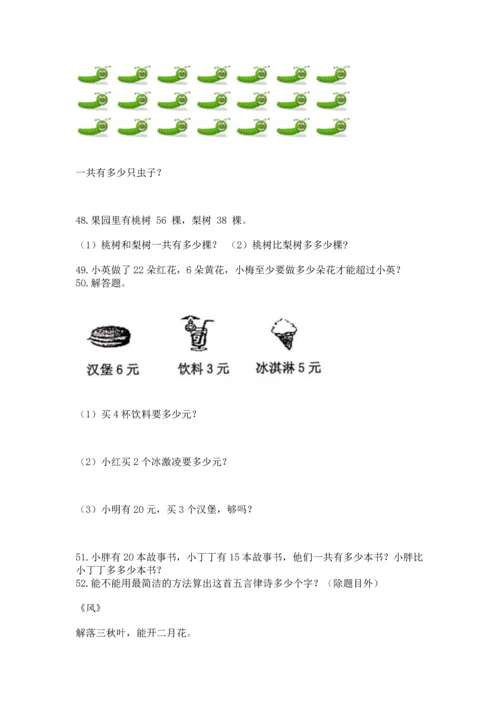 一共有多少只虫子？

48.果园里有桃树 56 棵，梨树 38 棵。

（1）桃树和梨树一共有多少棵？ （2）桃树比梨树多多少棵？

49.小英做了 22 朵红花，6 朵黄花，小梅至少要做多少朵花才能超过小英？
50.解答题。

汉堡 6 元　　饮料 3 元　　冰淇淋 5 元

（1）买 4 杯饮料要多少元？

（2）小红买 2 个冰激凌要多少元？

（3）小明有 20 元，买 3 个汉堡，够吗？

51.小胖有 20 本故事书，小丁丁有 15 本故事书，他们一共有多少本书？小胖比小丁丁多多少本书？
52.能不能用最简洁的方法算出这首五言律诗多少个字？（除题目外）

《风》

解落三秋叶，能开二月花。